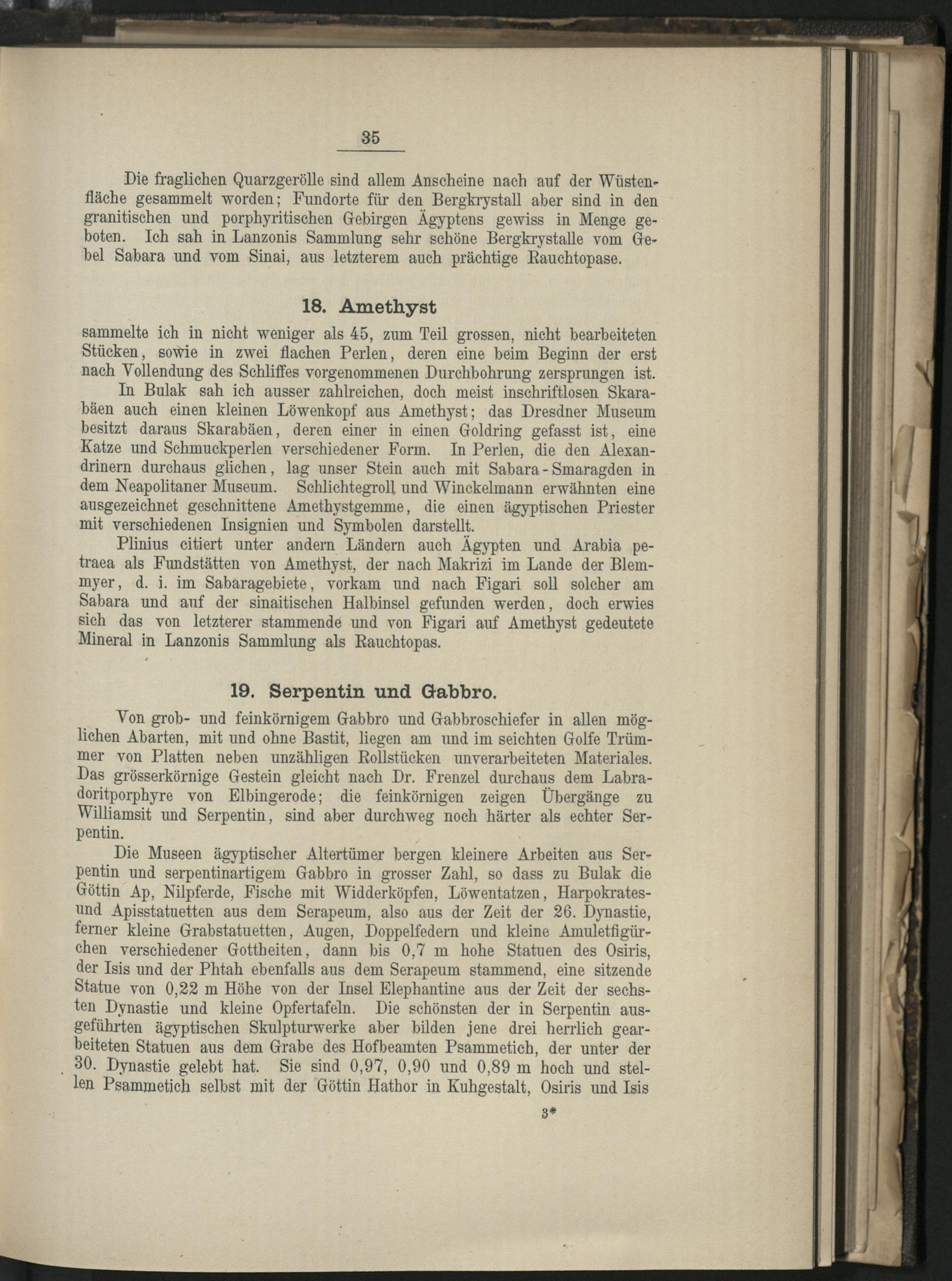 35

Die fraglichen Quarzgerölle sind allem Anscheine nach auf der Wüstenfläche gesammelt worden; Fundorte für den Bergkrystall aber sind in den granitischen und porphyritischen Gebirgen Ägyptens gewiss in Menge geboten. Ich sah in Lanzonis Sammlung sehr schöne Bergkrystalle vom Gebel Sabara und vom Sinai, aus letzterem auch prächtige Rauchtopase.

18. Amethyst

sammelte ich in nicht weniger als 45, zum Teil grossen, nicht bearbeiteten Stücken, sowie in zwei flachen Perlen, deren eine beim Beginn der erst nach Vollendung des Schliffes vorgenommenen Durchbohrung zersprungen ist.

In Bulak sah ich ausser zahlreichen, doch meist inschriftlosen Skarabäen auch einen kleinen Löwenkopf aus Amethyst; das Dresdner Museum besitzt daraus Skarabäen, deren einer in einen Goldring gefasst ist, eine Katze und Schmuckperlen verschiedener Form. In Perlen, die den Alexandrinern durchaus glichen, lag unser Stein auch mit Sabara-Smaragden in dem Neapolitaner Museum. Schlichtegroll und Winckelmann erwähnten eine ausgezeichnet geschnittene Amethystgemme, die einen ägyptischen Priester mit verschiedenen Insignien und Symbolen darstellt.

Plinius citiert unter andern Ländern auch Ägypten und Arabia petraea als Fundstätten von Amethyst, der nach Makrizi im Lande der Blemmyer, d. i. im Sabaragebiete, vorkam und nach Figari soll solcher am Sabara und auf der sinaitischen Halbinsel gefunden werden, doch erwies sich das von letzterer stammende und von Figari auf Amethyst gedeutete Mineral in Lanzonis Sammlung als Rauchtopas.

19. Serpentin und Gabbro.

Von grob- und feinkörnigem Gabbro und Gabbroschiefer in allen möglichen Abarten, mit und ohne Bastit, liegen am und im seichten Golfe Trümmer von Platten neben unzähligen Rollstücken unverarbeiteten Materiales. Das grösserkörnige Gestein gleicht nach Dr. Frenzel durchaus dem Labradoritporphyre von Elbingerode; die feinkörnigen zeigen Übergänge zu Williamsit und Serpentin, sind aber durchweg noch härter als echter Serpentin.

Die Museen ägyptischer Altertümer bergen kleinere Arbeiten aus Serpentin und serpentinartigem Gabbro in grosser Zahl, so dass zu Bulak die Göttin Ap, Nilpferde, Fische mit Widderköpfen, Löwentatzen, Harpokrates- und Apisstatuetten aus dem Serapeum, also aus der Zeit der 26. Dynastie, ferner kleine Grabstatuetten, Augen, Doppelfedern und kleine Amuletfigürchen verschiedener Gottheiten, dann bis 0,7 m hohe Statuen des Osiris, der Isis und der Phtah ebenfalls aus dem Serapeum stammend, eine sitzende Statue von 0,22 m Höhe von der Insel Elephantine aus der Zeit der sechsten Dynastie und kleine Opfertafeln. Die schönsten der in Serpentin ausgeführten ägyptischen Skulpturwerke aber bilden jene drei herrlich gearbeiteten Statuen aus dem Grabe des Hofbeamten Psammetich, der unter der 30. Dynastie gelebt hat. Sie sind 0,97, 0,90 und 0,89 m hoch und stellen Psammetich selbst mit der Göttin Hathor in Kuhgestalt, Osiris und Isis

3*